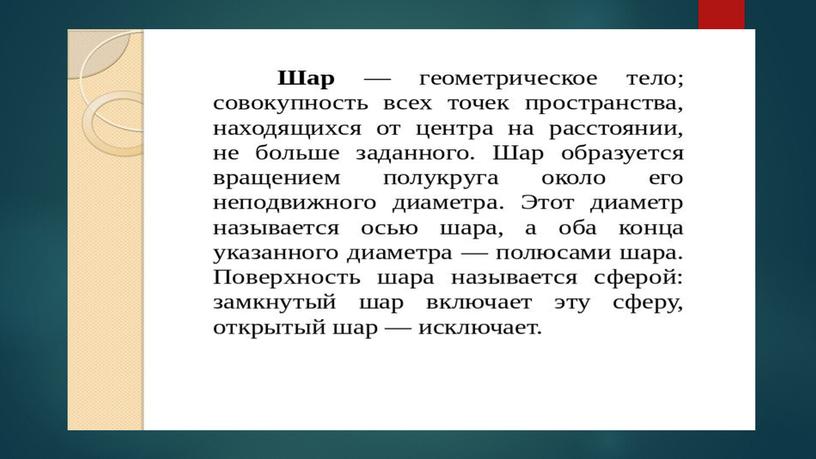 Шар — геометрическое тело; совокупность всех точек пространства, находящихся от центра на расстоянии, не больше заданного. Шар образуется вращением полукруга около его неподвижного диаметра. Этот диаметр называется осью шара, а оба конца указанного диаметра — полюсами шара. Поверхность шара называется сферой: замкнутый шар включает эту сферу, открытый шар — исключает.